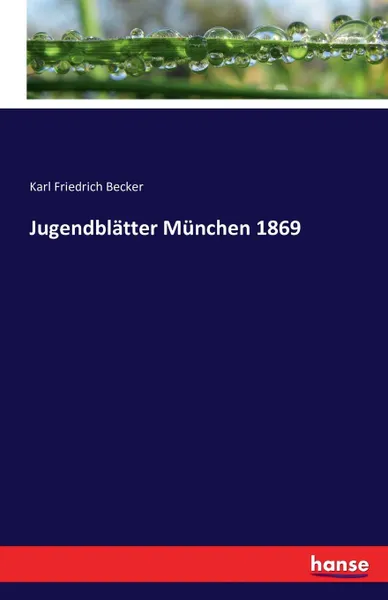 Karl Friedrich Becker

Jugendblätter München 1869

hanse